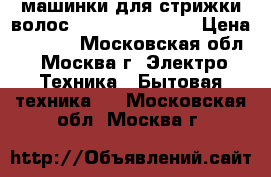 машинки для стрижки волос Цена Московская обл Москва г Электро Техника Бытовая техника Московская обл Москва г

http://Объявлений.сайт